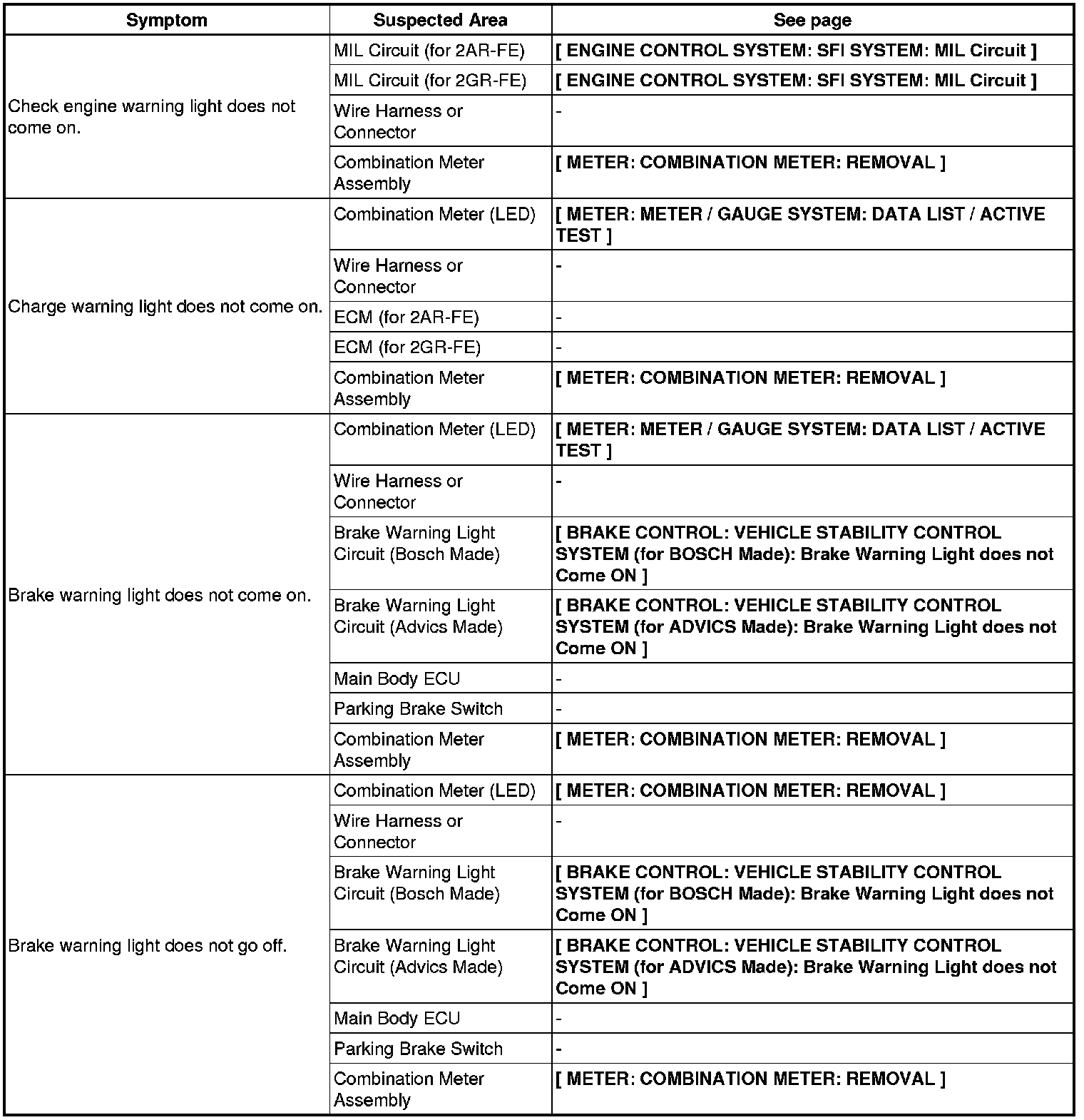 | Symptom | Suspected Area | See page |
|---|---|---|
| Check engine warning light does not come on. | MIL Circuit (for 2AR-FE) | [ ENGINE CONTROL SYSTEM: SFI SYSTEM: MIL Circuit ] |
| | MIL Circuit (for 2GR-FE) | [ ENGINE CONTROL SYSTEM: SFI SYSTEM: MIL Circuit ] |
| | Wire Harness or Connector | - |
| | Combination Meter Assembly | [ METER: COMBINATION METER: REMOVAL ] |
| Charge warning light does not come on. | Combination Meter (LED) | [ METER: METER / GAUGE SYSTEM: DATA LIST / ACTIVE TEST ] |
| | Wire Harness or Connector | - |
| | ECM (for 2AR-FE) | - |
| | ECM (for 2GR-FE) | - |
| | Combination Meter Assembly | [ METER: COMBINATION METER: REMOVAL ] |
| Brake warning light does not come on. | Combination Meter (LED) | [ METER: METER / GAUGE SYSTEM: DATA LIST / ACTIVE TEST ] |
| | Wire Harness or Connector | - |
| | Brake Warning Light Circuit (Bosch Made) | [ BRAKE CONTROL: VEHICLE STABILITY CONTROL SYSTEM (for BOSCH Made): Brake Warning Light does not Come ON ] |
| | Brake Warning Light Circuit (Advics Made) | [ BRAKE CONTROL: VEHICLE STABILITY CONTROL SYSTEM (for ADVICS Made): Brake Warning Light does not Come ON ] |
| | Main Body ECU | - |
| | Parking Brake Switch | - |
| | Combination Meter Assembly | [ METER: COMBINATION METER: REMOVAL ] |
| Brake warning light does not go off. | Combination Meter (LED) | [ METER: COMBINATION METER: REMOVAL ] |
| | Wire Harness or Connector | - |
| | Brake Warning Light Circuit (Bosch Made) | [ BRAKE CONTROL: VEHICLE STABILITY CONTROL SYSTEM (for BOSCH Made): Brake Warning Light does not Come ON ] |
| | Brake Warning Light Circuit (Advics Made) | [ BRAKE CONTROL: VEHICLE STABILITY CONTROL SYSTEM (for ADVICS Made): Brake Warning Light does not Come ON ] |
| | Main Body ECU | - |
| | Parking Brake Switch | - |
| | Combination Meter Assembly | [ METER: COMBINATION METER: REMOVAL ] |